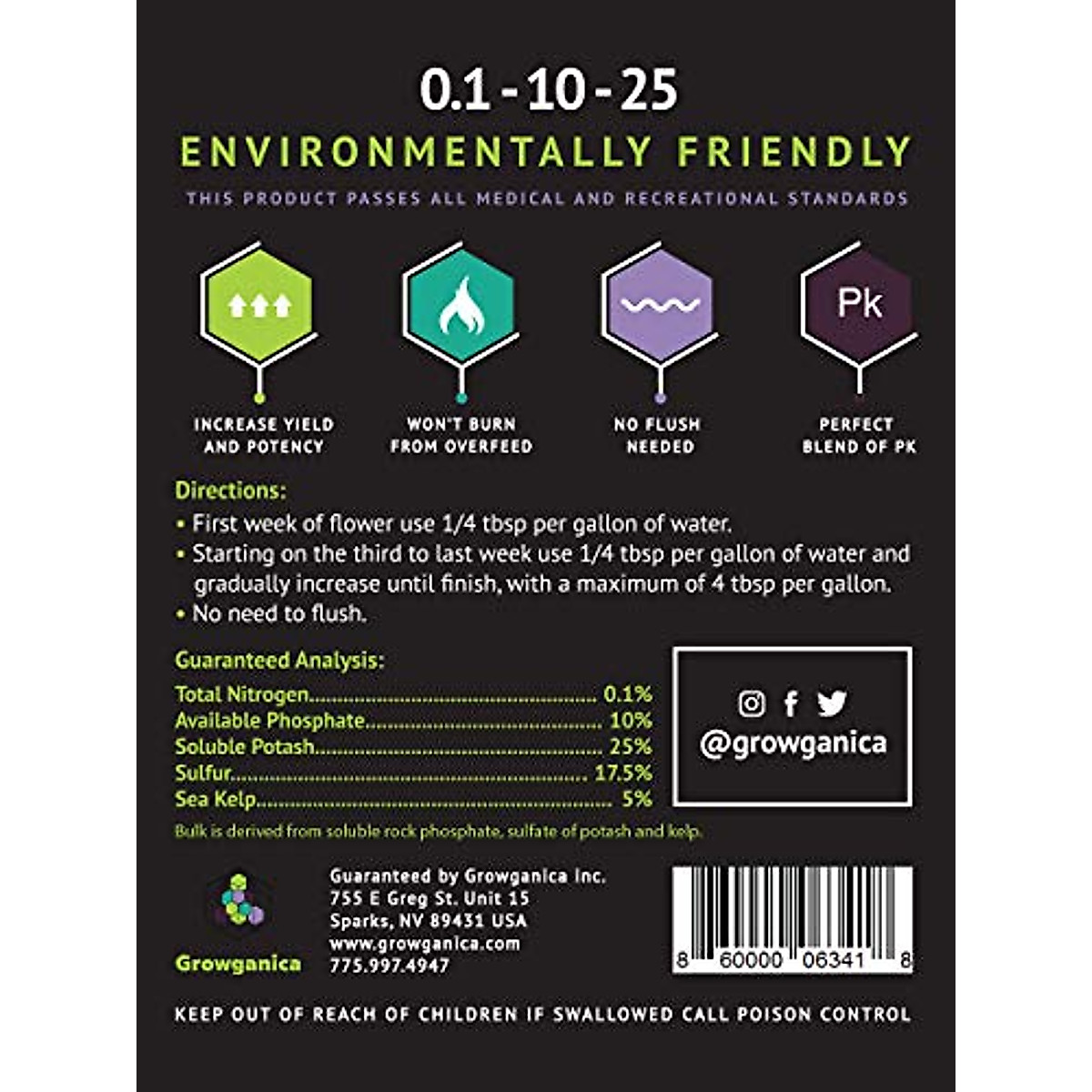 0.1 - 10 - 25

ENVIRONMENTALLY FRIENDLY

THIS PRODUCT PASSES ALL MEDICAL AND RECREATIONAL STANDARDS

Pk

INCREASE YIELD AND POTENCY

WON'T BURN FROM OVERFEED

NO FLUSH NEEDED

PERFECT BLEND OF PK

Directions:

• First week of flower use 1/4 tbsp per gallon of water.
• Starting on the third to last week use 1/4 tbsp per gallon of water and gradually increase until finish, with a maximum of 4 tbsp per gallon.
• No need to flush.

Guaranteed Analysis:

Total Nitrogen 0.1%
Available Phosphate 10%
Soluble Potash 25%
Sulfur 17.5%
Sea Kelp 5%

Bulk is derived from soluble rock phosphate, sulfate of potash and kelp.

@growganica

Growganica

Guaranteed by Growganica Inc.
755 E Greg St. Unit 15
Sparks, NV 89431 USA
www.growganica.com
775.997.4947

8 60000 06341 8

KEEP OUT OF REACH OF CHILDREN IF SWALLOWED CALL POISON CONTROL